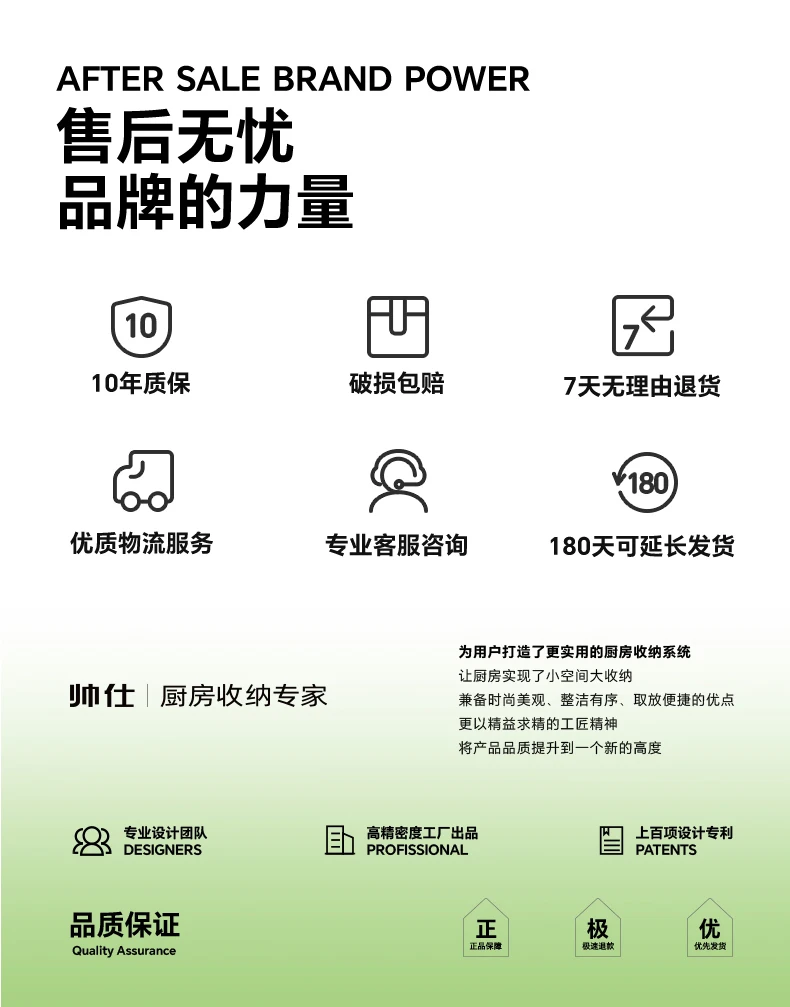 AFTER SALE BRAND POWER
售后无忧
品牌的力量

10
10年质保

破损包赔

7
7天无理由退货

优质物流服务

专业客服咨询

180
180天可延长发货

帅仕 | 厨房收纳专家

为用户打造了更实用的厨房收纳系统
让厨房实现了小空间大收纳
兼备时尚美观、整洁有序、取放便捷的优点
更以精益求精的工匠精神
将产品品质提升到一个新的高度

专业设计团队
DESIGNERS

高精密度工厂出品
PROFISSIONAL

上百项设计专利
PATENTS

品质保证
Quality Assurance

正
正品保障

极
极速退款

优
优先发货